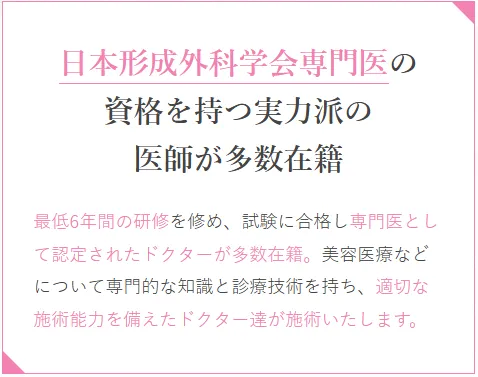 日本形成外科学会専門医の
資格を持つ実力派の
医師が多数在籍

最低6年間の研修を修め、試験に合格し専門医として認定されたドクターが多数在籍。美容医療などについて専門的な知識と診療技術を持ち、適切な施術能力を備えたドクター達が施術いたします。